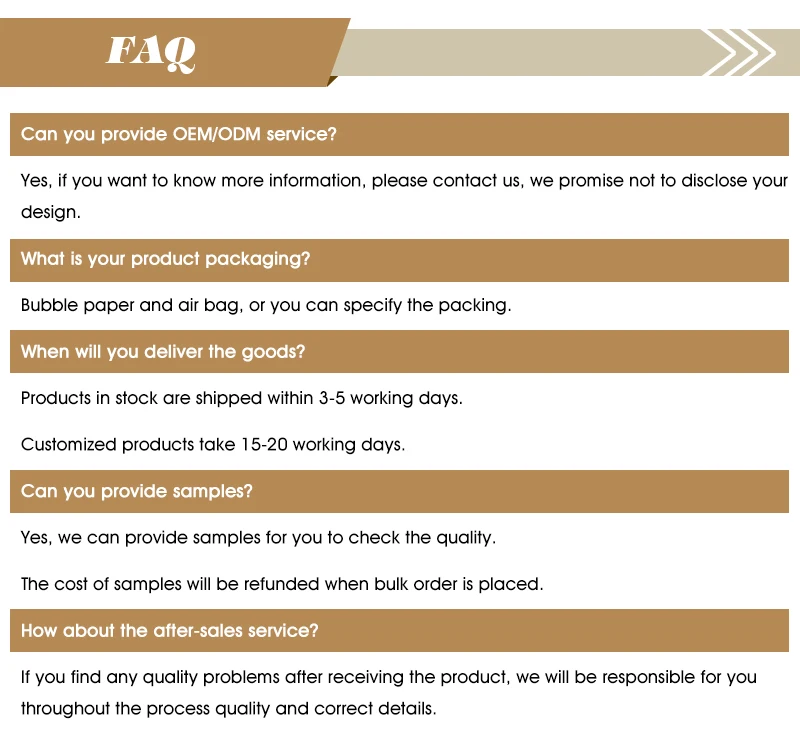 FAQ

Can you provide OEM/ODM service?

Yes, if you want to know more information, please contact us, we promise not to disclose your design.

What is your product packaging?

Bubble paper and air bag, or you can specify the packing.

When will you deliver the goods?

Products in stock are shipped within 3-5 working days.

Customized products take 15-20 working days.

Can you provide samples?

Yes, we can provide samples for you to check the quality.

The cost of samples will be refunded when bulk order is placed.

How about the after-sales service?

If you find any quality problems after receiving the product, we will be responsible for you throughout the process quality and correct details.